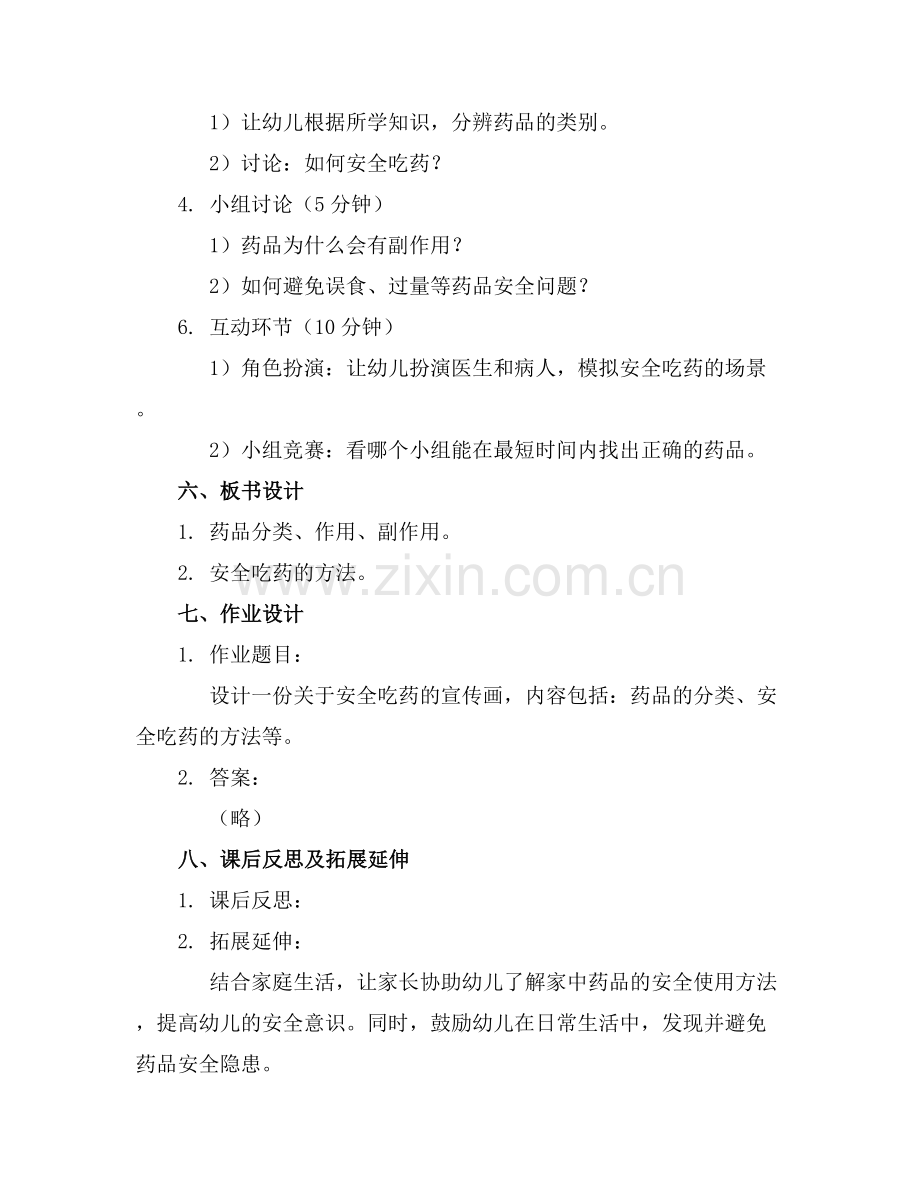 1）让幼儿根据所学知识，分辨药品的类别。

2）讨论：如何安全吃药？

4. 小组讨论（5 分钟）

1）药品为什么会有副作用？

2）如何避免误食、过量等药品安全问题？

6. 互动环节（10 分钟）

1）角色扮演：让幼儿扮演医生和病人，模拟安全吃药的场景。

2）小组竞赛：看哪个小组能在最短时间内找出正确的药品。

六、板书设计

1. 药品分类、作用、副作用。

2. 安全吃药的方法。

www.zixin.com.cn

七、作业设计

1. 作业题目：

设计一份关于安全吃药的宣传画，内容包括：药品的分类、安全吃药的方法等。

2. 答案：

（略）

八、课后反思及拓展延伸

1. 课后反思：

2. 拓展延伸：

结合家庭生活，让家长协助幼儿了解家中药品的安全使用方法，提高幼儿的安全意识。同时，鼓励幼儿在日常生活中，发现并避免药品安全隐患。